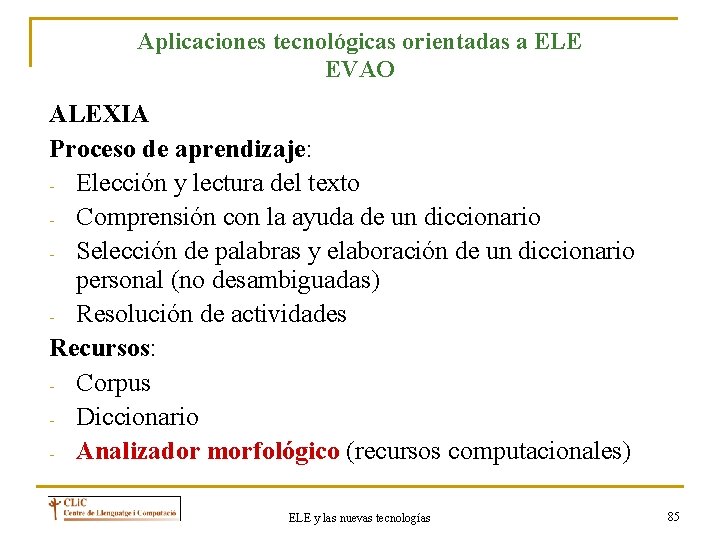 Aplicaciones tecnológicas orientadas a ELE
EVAO

ALEXIA

Proceso de aprendizaje:

- Elección y lectura del texto
- Comprensión con la ayuda de un diccionario
- Selección de palabras y elaboración de un diccionario personal (no desambiguadas)
- Resolución de actividades

Recursos:

- Corpus
- Diccionario
- Analizador morfológico (recursos computacionales)

CLIC
Centre de Llenguatge i Computació

ELE y las nuevas tecnologías

85